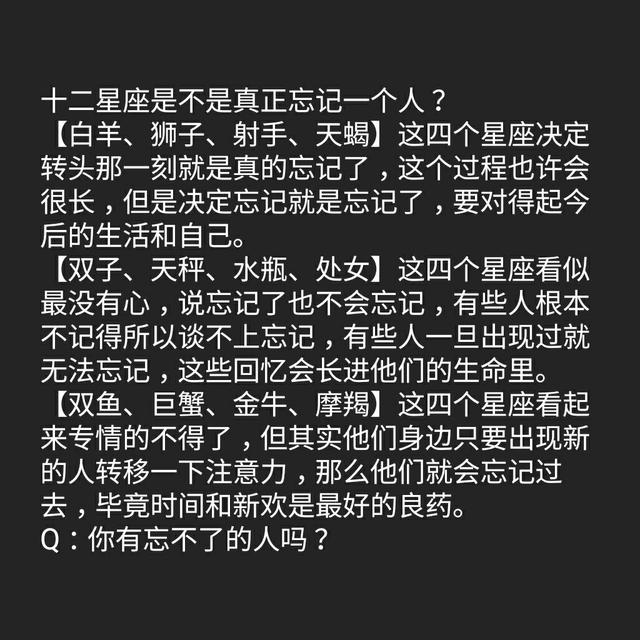 十二星座是不是真正忘记一个人？
【白羊、狮子、射手、天蝎】这四个星座决定转头那一刻就是真的忘记了，这个过程也许会很长，但是决定忘记就是忘记了，要对得起今后的生活和自己。
【双子、天秤、水瓶、处女】这四个星座看似最没有心，说忘记了也不会忘记，有些人根本不记得所以谈不上忘记，有些人一旦出现过就无法忘记，这些回忆会长进他们的生命里。
【双鱼、巨蟹、金牛、摩羯】这四个星座看起来专情的不得了，但其实他们身边只要出现新的人转移一下注意力，那么他们就会忘记过去，毕竟时间和新欢是最好的良药。
Q：你有忘不了的人吗？